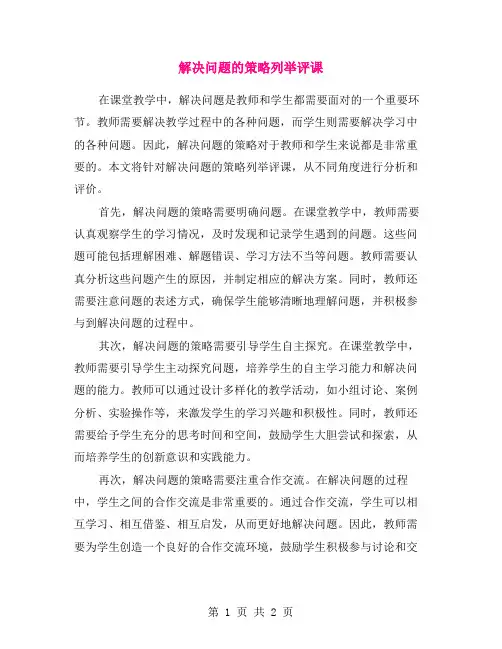 解决问题的策略列举评课

在课堂教学中，解决问题是教师和学生都需要面对的一个重要环节。教师需要解决教学过程中的各种问题，而学生则需要解决学习中的各种问题。因此，解决问题的策略对于教师和学生来说都是非常重要的。本文将针对解决问题的策略列举评课，从不同角度进行分析和评价。

首先，解决问题的策略需要明确问题。在课堂教学中，教师需要认真观察学生的学习情况，及时发现和记录学生遇到的问题。这些问题可能包括理解困难、解题错误、学习方法不当等问题。教师需要认真分析这些问题产生的原因，并制定相应的解决方案。同时，教师还需要注意问题的表述方式，确保学生能够清晰地理解问题，并积极参与到解决问题的过程中。

其次，解决问题的策略需要引导学生自主探究。在课堂教学中，教师需要引导学生主动探究问题，培养学生的自主学习能力和解决问题的能力。教师可以通过设计多样化的教学活动，如小组讨论、案例分析、实验操作等，来激发学生的学习兴趣和积极性。同时，教师还需要给予学生充分的思考时间和空间，鼓励学生大胆尝试和探索，从而培养学生的创新意识和实践能力。

再次，解决问题的策略需要注重合作交流。在解决问题的过程中，学生之间的合作交流是非常重要的。通过合作交流，学生可以相互学习、相互借鉴、相互启发，从而更好地解决问题。因此，教师需要为学生创造一个良好的合作交流环境，鼓励学生积极参与讨论和交

第 1 页 共 2 页